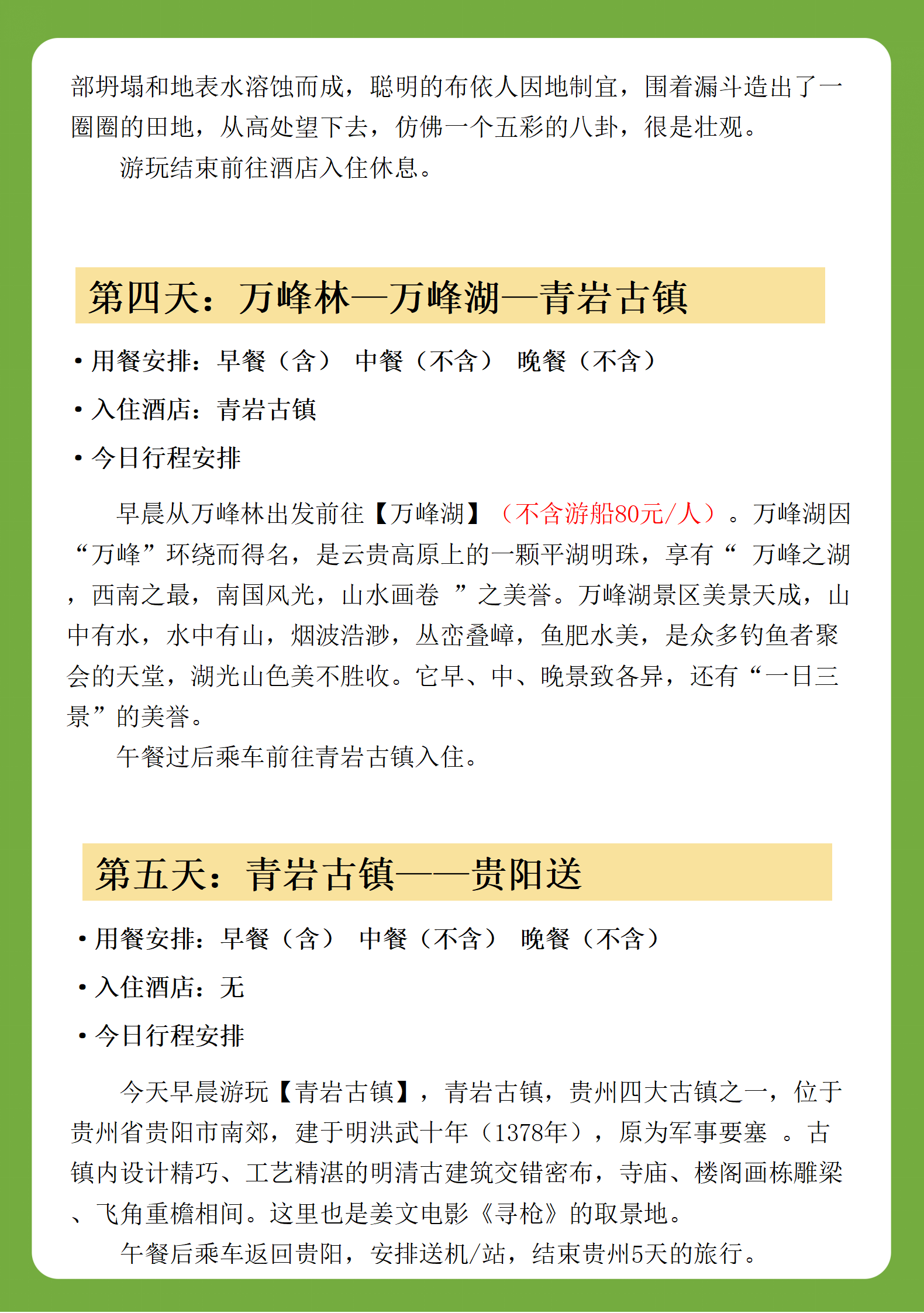 部坍塌和地表水溶蚀而成，聪明的布依人因地制宜，围着漏斗造出了一圈圈的田地，从高处望下去，仿佛一个五彩的八卦，很是壮观。

游玩结束前往酒店入住休息。

第四天：万峰林—万峰湖—青岩古镇

• 用餐安排：早餐（含） 中餐（不含） 晚餐（不含）

• 入住酒店：青岩古镇

• 今日行程安排

早晨从万峰林出发前往【万峰湖】（不含游船80元/人）。万峰湖因“万峰”环绕而得名，是云贵高原上的一颗平湖明珠，享有“ 万峰之湖，西南之最，南国风光，山水画卷 ”之美誉。万峰湖景区美景天成，山中有水，水中有山，烟波浩渺，丛峦叠嶂，鱼肥水美，是众多钓鱼者聚会的天堂，湖光山色美不胜收。它早、中、晚景致各异，还有“一日三景”的美誉。

午餐过后乘车前往青岩古镇入住。

第五天：青岩古镇——贵阳送

• 用餐安排：早餐（含） 中餐（不含） 晚餐（不含）

• 入住酒店：无

• 今日行程安排

今天早晨游玩【青岩古镇】，青岩古镇，贵州四大古镇之一，位于贵州省贵阳市南郊，建于明洪武十年（1378年），原为军事要塞 。古镇内设计精巧、工艺精湛的明清古建筑交错密布，寺庙、楼阁画栋雕梁、飞角重檐相间。这里也是姜文电影《寻枪》的取景地。

午餐后乘车返回贵阳，安排送机/站，结束贵州5天的旅行。